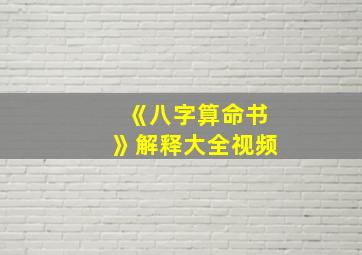 《八字算命书》解释大全视频